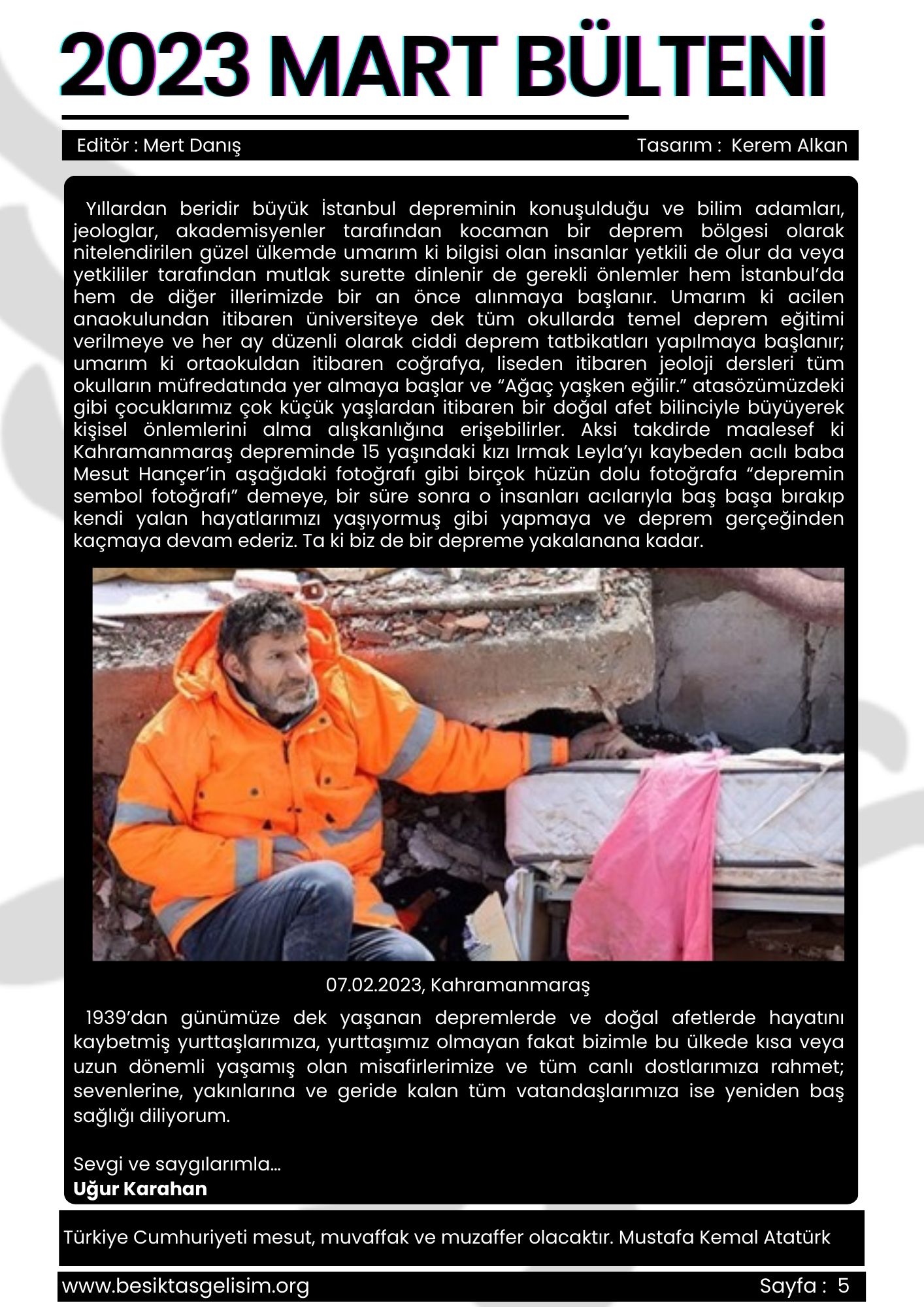 2023 MART BÜLTENİ

Editör : Mert Danış Tasarım : Kerem Alkan

Yıllardan beridir büyük İstanbul depreminin konuşulduğu ve bilim adamları, jeologlar, akademisyenler tarafından kocaman bir deprem bölgesi olarak nitelendirilen güzel ülkemde umarım ki bilgisi olan insanlar yetkili de olur da veya yetkililer tarafından mutlak surette dinlenir de gerekli önlemler hem İstanbul'da hem de diğer illerimizde bir an önce alınmaya başlanır. Umarım ki acilen anaokulundan itibaren üniversiteye dek tüm okullarda temel deprem eğitimi verilmeye ve her ay düzenli olarak ciddi deprem tatbikatları yapılmaya başlanır; umarım ki ortaokuldan itibaren coğrafya, liseden itibaren jeoloji dersleri tüm okulların müfredatında yer almaya başlar ve "Ağaç yaşken eğilir." atasözümüzdeki gibi çocuklarımız çok küçük yaşlardan itibaren bir doğal afet bilinciyle büyüyerek kişisel önlemlerini alma alışkanlığına erişebilirler. Aksi takdirde maalesef ki Kahramanmaraş depreminde 15 yaşındaki kızı Irmak Leyla'yı kaybeden acılı baba Mesut Hançer'in aşağıdaki fotoğrafı gibi birçok hüzün dolu fotoğrafa "depremin sembol fotoğrafı" demeye, bir süre sonra o insanları acılarıyla baş başa bırakıp kendi yalan hayatlarımızı yaşıyormuş gibi yapmaya ve deprem gerçeğinden kaçmaya devam ederiz. Ta ki biz de bir depreme yakalanana kadar.

07.02.2023, Kahramanmaraş

1939'dan günümüze dek yaşanan depremlerde ve doğal afetlerde hayatını kaybetmiş yurttaşlarımıza, yurttaşımız olmayan fakat bizimle bu ülkede kısa veya uzun dönemli yaşamış olan misafirlerimize ve tüm canlı dostlarımıza rahmet; sevenlerine, yakınlarına ve geride kalan tüm vatandaşlarımıza ise yeniden baş sağlığı diliyorum.

Sevgi ve saygılarımla...
Uğur Karahan

Türkiye Cumhuriyeti mesut, muvaffak ve muzaffer olacaktır. Mustafa Kemal Atatürk

www.besiktasgelisim.org Sayfa : 5